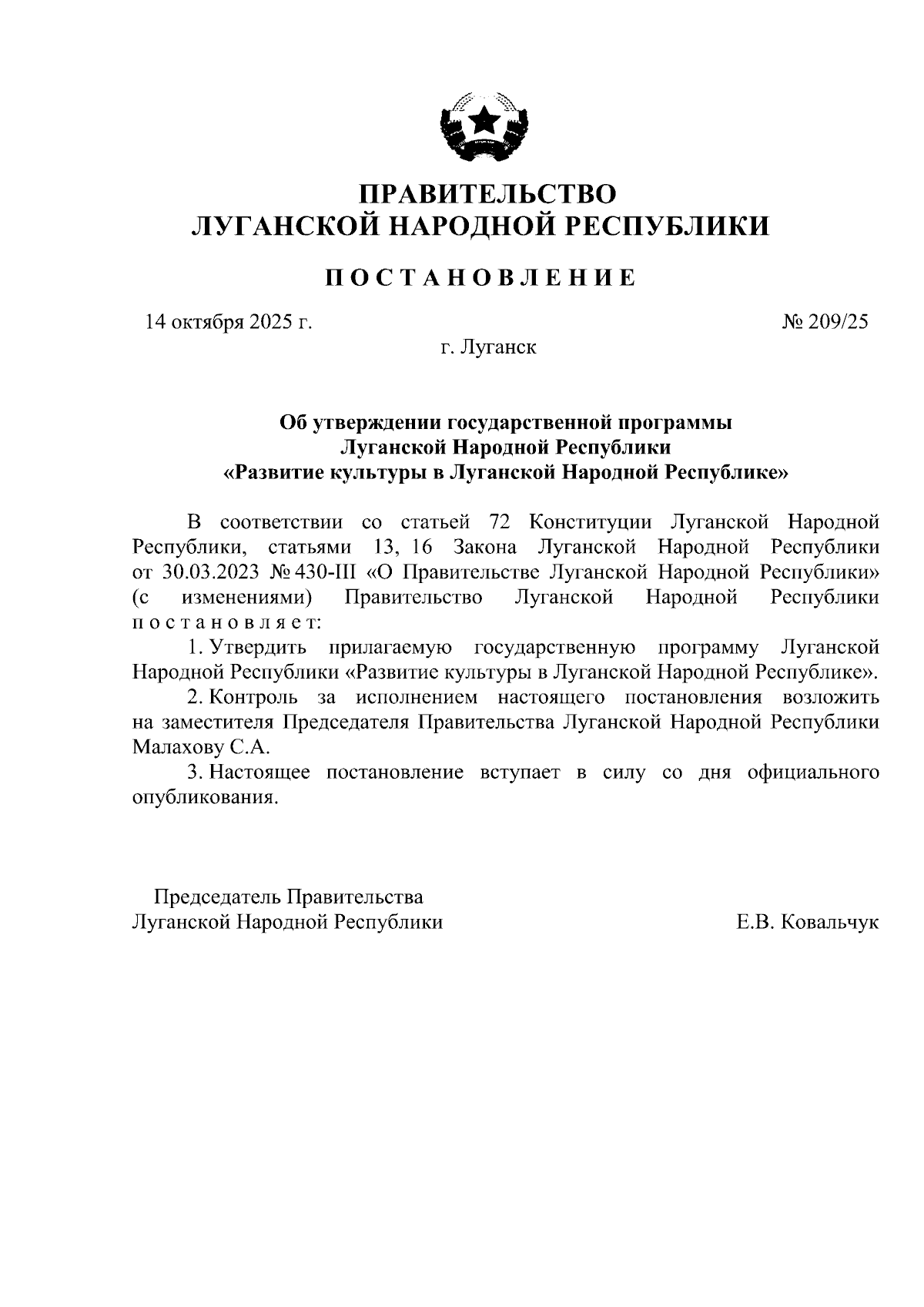 ПРАВИТЕЛЬСТВО
ЛУГАНСКОЙ НАРОДНОЙ РЕСПУБЛИКИ

ПОСТАНОВЛЕНИЕ

14 октября 2025 г.

№ 209/25

г. Луганск

Об утверждении государственной программы
Луганской Народной Республики
«Развитие культуры в Луганской Народной Республике»

В соответствии со статьей 72 Конституции Луганской Народной Республики, статьями 13, 16 Закона Луганской Народной Республики от 30.03.2023 № 430-III «О Правительстве Луганской Народной Республики» (с изменениями) Правительство Луганской Народной Республики постановляет:

1. Утвердить прилагаемую государственную программу Луганской Народной Республики «Развитие культуры в Луганской Народной Республике».

2. Контроль за исполнением настоящего постановления возложить на заместителя Председателя Правительства Луганской Народной Республики Малахову С.А.

3. Настоящее постановление вступает в силу со дня официального опубликования.

Председатель Правительства
Луганской Народной Республики

Е.В. Ковальчук